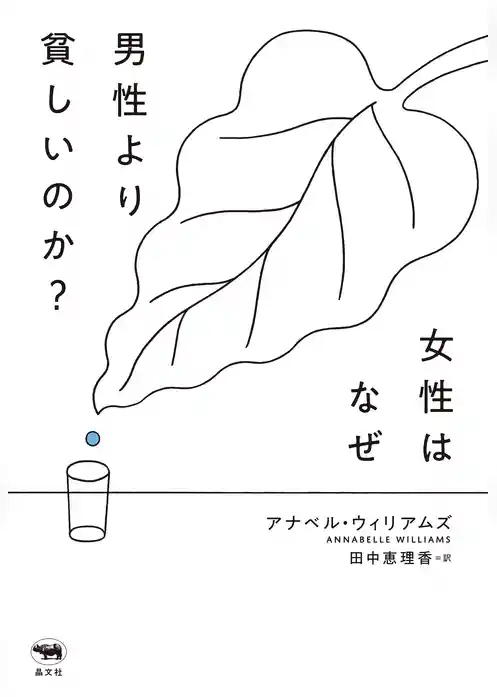 女性はなぜ
男性より貧しいのか？

アナベル・ウィリアムズ
ANNABELLE WILLIAMS
田中恵理香＝訳

晶文社